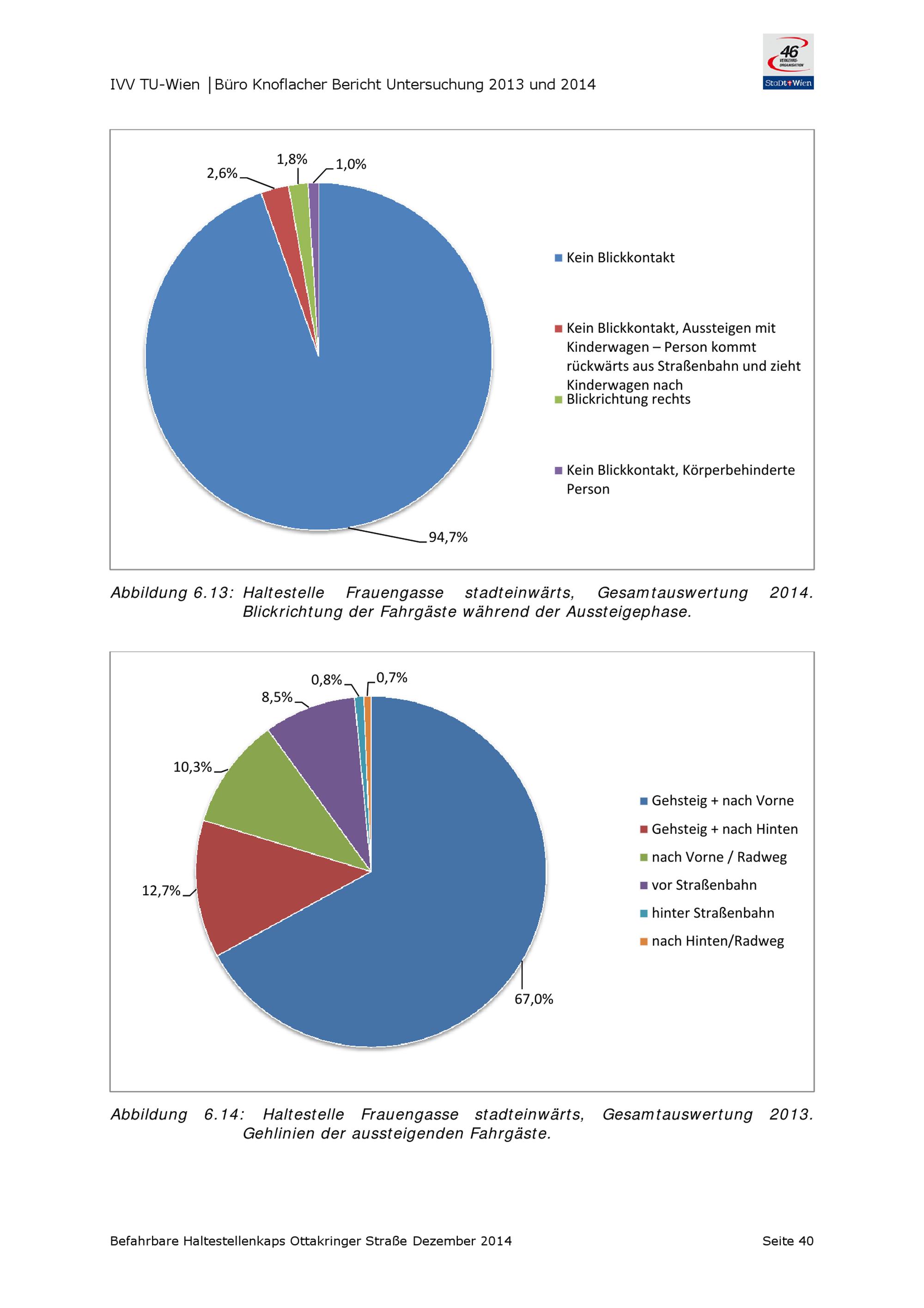 IVV TU-Wien │Büro Knoflacher Bericht Untersuchung 2013 und 2014

46 VERKEHRS-ORGANISATION
StaDt Wien

2,6%
1,8%
1,0%
94,7%

Kein Blickkontakt
Kein Blickkontakt, Aussteigen mit Kinderwagen – Person kommt rückwärts aus Straßenbahn und zieht Kinderwagen nach
Blickrichtung rechts
Kein Blickkontakt, Körperbehinderte Person

Abbildung 6.13: Haltestelle Frauengasse stadteinwärts, Gesamtauswertung 2014. Blickrichtung der Fahrgäste während der Aussteigephase.

0,8%
0,7%
8,5%
10,3%
12,7%
67,0%

Gehsteig + nach Vorne
Gehsteig + nach Hinten
nach Vorne / Radweg
vor Straßenbahn
hinter Straßenbahn
nach Hinten/Radweg

Abbildung 6.14: Haltestelle Frauengasse stadteinwärts, Gesamtauswertung 2013. Gehlinien der aussteigenden Fahrgäste.

Befahrbare Haltestellenkaps Ottakringer Straße Dezember 2014
Seite 40